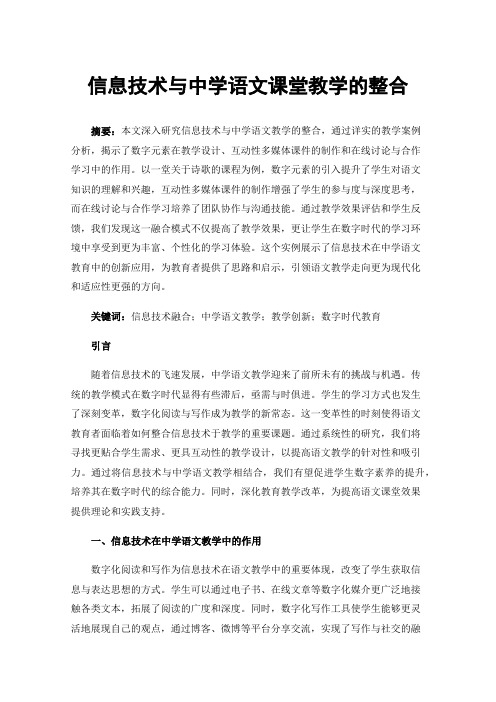 信息技术与中学语文课堂教学的整合

摘要：本文深入研究信息技术与中学语文教学的整合，通过详实的教学案例分析，揭示了数字元素在教学设计、互动性多媒体课件的制作和在线讨论与合作学习中的作用。以一堂关于诗歌的课程为例，数字元素的引入提升了学生对语文知识的理解和兴趣，互动性多媒体课件的制作增强了学生的参与度与深度思考，而在线讨论与合作学习培养了团队协作与沟通技能。通过教学效果评估和学生反馈，我们发现这一融合模式不仅提高了教学效果，更让学生在数字时代的学习环境中享受到更为丰富、个性化的学习体验。这个实例展示了信息技术在中学语文教育中的创新应用，为教育者提供了思路和启示，引领语文教学走向更为现代化和适应性更强的方向。

关键词：信息技术融合；中学语文教学；教学创新；数字时代教育

引言

随着信息技术的飞速发展，中学语文教学迎来了前所未有的挑战与机遇。传统的教学模式在数字时代显得有些滞后，亟需与时俱进。学生的学习方式也发生了深刻变革，数字化阅读与写作成为教学的新常态。这一变革性的时刻使得语文教育者面临着如何整合信息技术于教学的重要课题。通过系统性的研究，我们将寻找更贴合学生需求、更具互动性的教学设计，以提高语文教学的针对性和吸引力。通过将信息技术与中学语文教学相结合，我们有望促进学生数字素养的提升，培养其在数字时代的综合能力。同时，深化教育教学改革，为提高语文课堂效果提供理论和实践支持。

一、信息技术在中学语文教学中的作用

数字化阅读和写作为信息技术在语文教学中的重要体现，改变了学生获取信息与表达思想的方式。学生可以通过电子书、在线文章等数字化媒介更广泛地接触各类文本，拓展了阅读的广度和深度。同时，数字化写作工具使学生能够更灵活地展现自己的观点，通过博客、微博等平台分享交流，实现了写作与社交的融